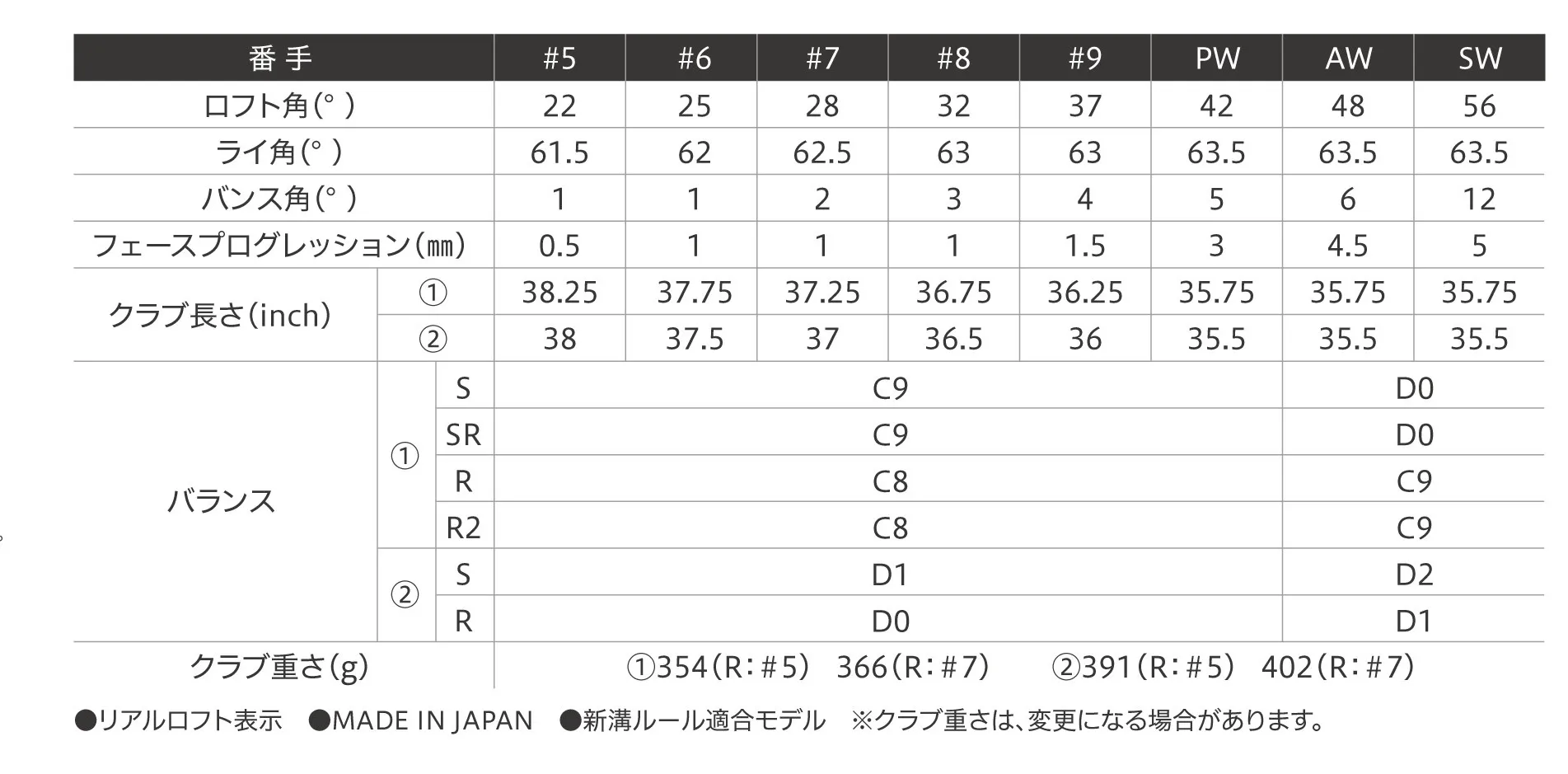 | 番手 | | | #5 | #6 | #7 | #8 | #9 | PW | AW | SW |
|---|---|---|---|---|---|---|---|---|---|---|
| ロフト角(°) | | | 22 | 25 | 28 | 32 | 37 | 42 | 48 | 56 |
| ライ角(°) | | | 61.5 | 62 | 62.5 | 63 | 63 | 63.5 | 63.5 | 63.5 |
| バンス角(°) | | | 1 | 1 | 2 | 3 | 4 | 5 | 6 | 12 |
| フェースプログレッション(㎜) | | | 0.5 | 1 | 1 | 1 | 1.5 | 3 | 4.5 | 5 |
| クラブ長さ(inch) | ① | | 38.25 | 37.75 | 37.25 | 36.75 | 36.25 | 35.75 | 35.75 | 35.75 |
| | ② | | 38 | 37.5 | 37 | 36.5 | 36 | 35.5 | 35.5 | 35.5 |
| バランス | ① | S | C9 | | | | | | D0 | |
| | | SR | C9 | | | | | | D0 | |
| | | R | C8 | | | | | | C9 | |
| | | R2 | C8 | | | | | | C9 | |
| | ② | S | D1 | | | | | | D2 | |
| | | R | D0 | | | | | | D1 | |
| クラブ重さ(g) | | | ①354(R:#5) 366(R:#7) ②391(R:#5) 402(R:#7) | | | | | | | |

●リアルロフト表示 ●MADE IN JAPAN ●新溝ルール適合モデル ※クラブ重さは、変更になる場合があります。